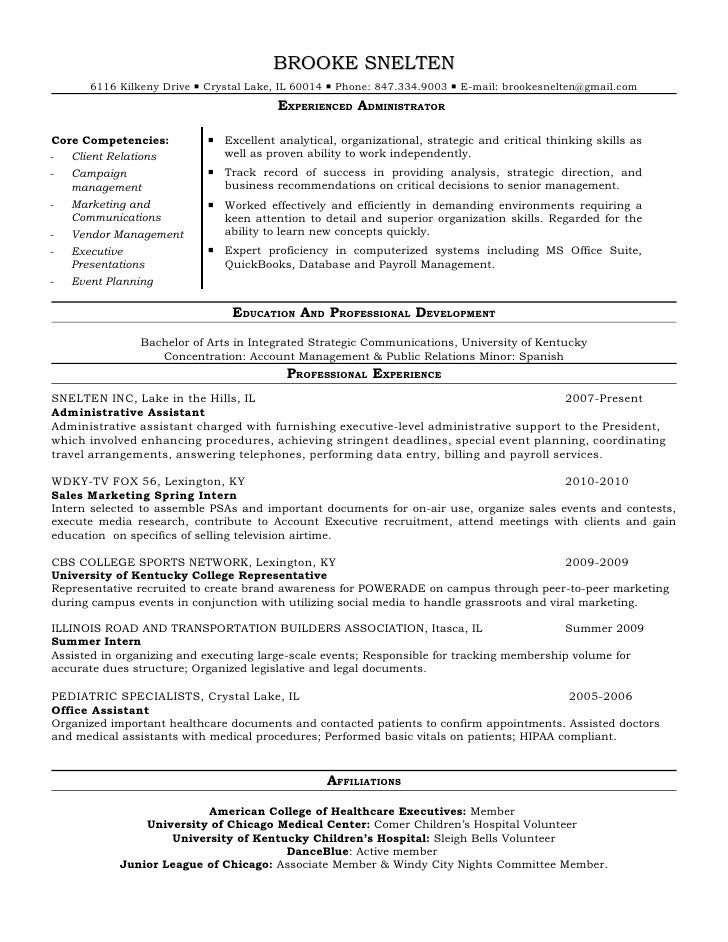 BROOKE SNELTEN

6116 Kilkeny Drive ▪ Crystal Lake, IL 60014 ▪ Phone: 847.334.9003 ▪ E-mail: brookesnelten@gmail.com

EXPERIENCED ADMINISTRATOR

Core Competencies:
- Client Relations
- Campaign management
- Marketing and Communications
- Vendor Management
- Executive Presentations
- Event Planning

▪ Excellent analytical, organizational, strategic and critical thinking skills as well as proven ability to work independently.
▪ Track record of success in providing analysis, strategic direction, and business recommendations on critical decisions to senior management.
▪ Worked effectively and efficiently in demanding environments requiring a keen attention to detail and superior organization skills. Regarded for the ability to learn new concepts quickly.
▪ Expert proficiency in computerized systems including MS Office Suite, QuickBooks, Database and Payroll Management.

EDUCATION AND PROFESSIONAL DEVELOPMENT

Bachelor of Arts in Integrated Strategic Communications, University of Kentucky
Concentration: Account Management & Public Relations Minor: Spanish

PROFESSIONAL EXPERIENCE

SNELTEN INC, Lake in the Hills, IL 2007-Present
Administrative Assistant
Administrative assistant charged with furnishing executive-level administrative support to the President, which involved enhancing procedures, achieving stringent deadlines, special event planning, coordinating travel arrangements, answering telephones, performing data entry, billing and payroll services.

WDKY-TV FOX 56, Lexington, KY 2010-2010
Sales Marketing Spring Intern
Intern selected to assemble PSAs and important documents for on-air use, organize sales events and contests, execute media research, contribute to Account Executive recruitment, attend meetings with clients and gain education on specifics of selling television airtime.

CBS COLLEGE SPORTS NETWORK, Lexington, KY 2009-2009
University of Kentucky College Representative
Representative recruited to create brand awareness for POWERADE on campus through peer-to-peer marketing during campus events in conjunction with utilizing social media to handle grassroots and viral marketing.

ILLINOIS ROAD AND TRANSPORTATION BUILDERS ASSOCIATION, Itasca, IL Summer 2009
Summer Intern
Assisted in organizing and executing large-scale events; Responsible for tracking membership volume for accurate dues structure; Organized legislative and legal documents.

PEDIATRIC SPECIALISTS, Crystal Lake, IL 2005-2006
Office Assistant
Organized important healthcare documents and contacted patients to confirm appointments. Assisted doctors and medical assistants with medical procedures; Performed basic vitals on patients; HIPAA compliant.

AFFILIATIONS

American College of Healthcare Executives: Member
University of Chicago Medical Center: Comer Children's Hospital Volunteer
University of Kentucky Children's Hospital: Sleigh Bells Volunteer
DanceBlue: Active member
Junior League of Chicago: Associate Member & Windy City Nights Committee Member.